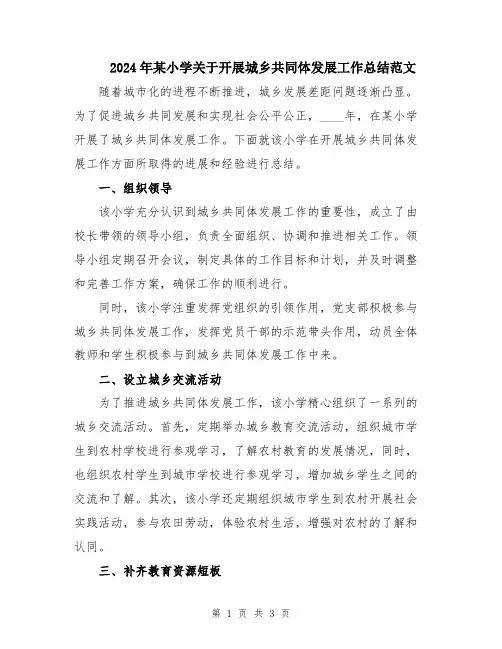 2024年某小学关于开展城乡共同体发展工作总结范文

随着城市化的进程不断推进，城乡发展差距问题逐渐凸显。为了促进城乡共同发展和实现社会公平公正，____年，在某小学开展了城乡共同体发展工作。下面就该小学在开展城乡共同体发展工作方面所取得的进展和经验进行总结。

一、组织领导

该小学充分认识到城乡共同体发展工作的重要性，成立了由校长带领的领导小组，负责全面组织、协调和推进相关工作。领导小组定期召开会议，制定具体的工作目标和计划，并及时调整和完善工作方案，确保工作的顺利进行。

同时，该小学注重发挥党组织的引领作用，党支部积极参与城乡共同体发展工作，发挥党员干部的示范带头作用，动员全体教师和学生积极参与到城乡共同体发展工作中来。

二、设立城乡交流活动

为了推进城乡共同体发展工作，该小学精心组织了一系列的城乡交流活动。首先，定期举办城乡教育交流活动，组织城市学生到农村学校进行参观学习，了解农村教育的发展情况，同时，也组织农村学生到城市学校进行参观学习，增加城乡学生之间的交流和了解。其次，该小学还定期组织城市学生到农村开展社会实践活动，参与农田劳动，体验农村生活，增强对农村的了解和认同。

三、补齐教育资源短板

第 1 页 共 3 页